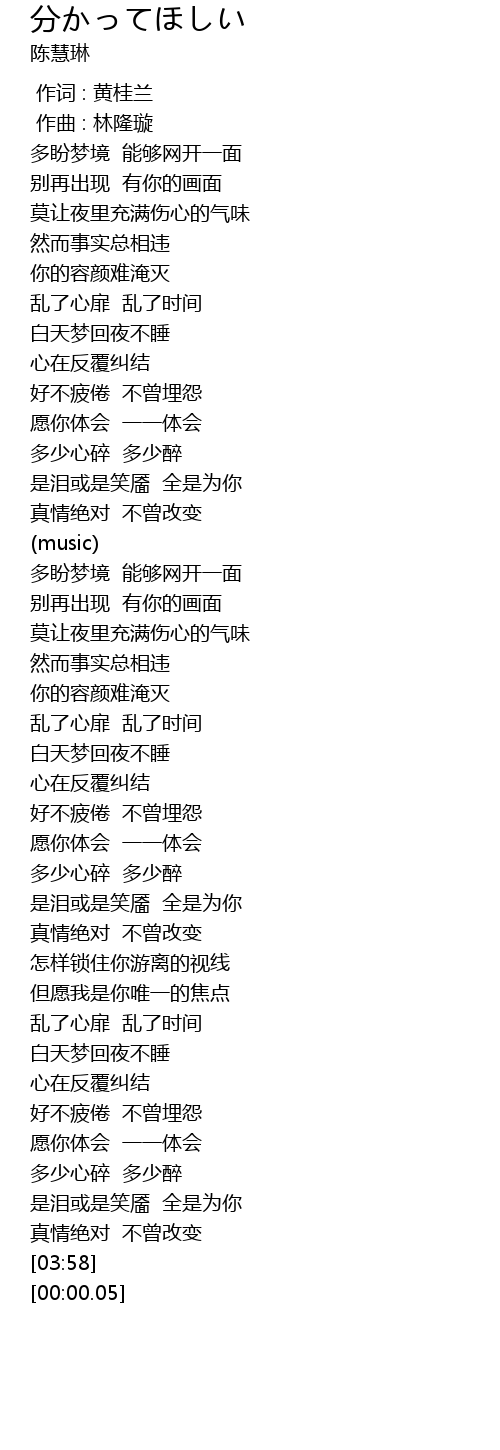 分かってほしい
陈慧琳

作词 : 黄桂兰
作曲 : 林隆璇
多盼梦境  能够网开一面
别再出现  有你的画面
莫让夜里充满伤心的气味
然而事实总相违
你的容颜难淹灭
乱了心扉  乱了时间
白天梦回夜不睡
心在反覆纠结
好不疲倦  不曾埋怨
愿你体会  一一体会
多少心碎  多少醉
是泪或是笑靥  全是为你
真情绝对  不曾改变
(music)
多盼梦境  能够网开一面
别再出现  有你的画面
莫让夜里充满伤心的气味
然而事实总相违
你的容颜难淹灭
乱了心扉  乱了时间
白天梦回夜不睡
心在反覆纠结
好不疲倦  不曾埋怨
愿你体会  一一体会
多少心碎  多少醉
是泪或是笑靥  全是为你
真情绝对  不曾改变
怎样锁住你游离的视线
但愿我是你唯一的焦点
乱了心扉  乱了时间
白天梦回夜不睡
心在反覆纠结
好不疲倦  不曾埋怨
愿你体会  一一体会
多少心碎  多少醉
是泪或是笑靥  全是为你
真情绝对  不曾改变
[03:58]
[00:00.05]